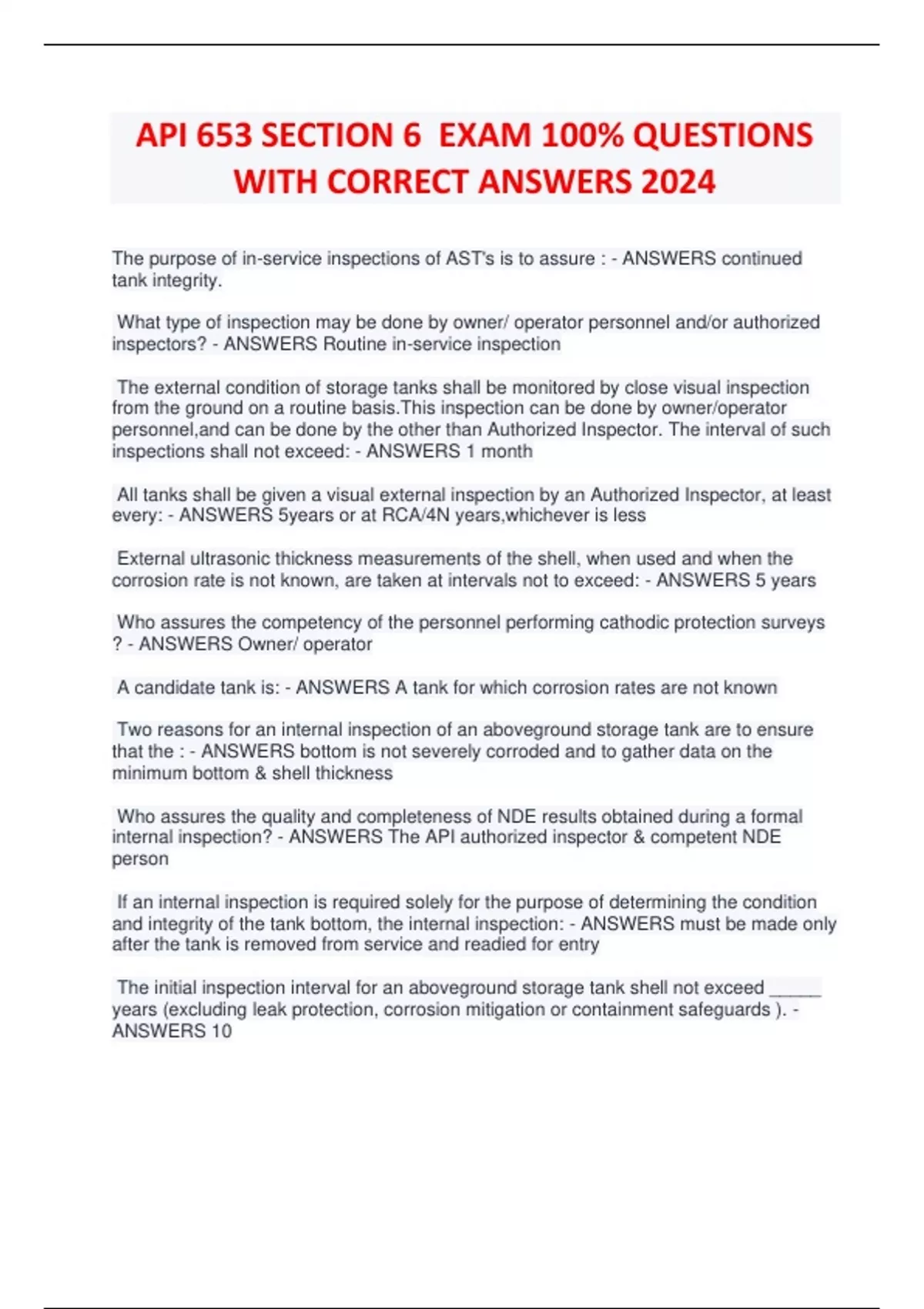 API 653 SECTION 6 EXAM 100% QUESTIONS WITH CORRECT ANSWERS 2024

The purpose of in-service inspections of AST's is to assure : - ANSWERS continued tank integrity.

What type of inspection may be done by owner/ operator personnel and/or authorized inspectors? - ANSWERS Routine in-service inspection

The external condition of storage tanks shall be monitored by close visual inspection from the ground on a routine basis.This inspection can be done by owner/operator personnel,and can be done by the other than Authorized Inspector. The interval of such inspections shall not exceed: - ANSWERS 1 month

All tanks shall be given a visual external inspection by an Authorized Inspector, at least every: - ANSWERS 5years or at RCA/4N years,whichever is less

External ultrasonic thickness measurements of the shell, when used and when the corrosion rate is not known, are taken at intervals not to exceed: - ANSWERS 5 years

Who assures the competency of the personnel performing cathodic protection surveys ? - ANSWERS Owner/ operator

A candidate tank is: - ANSWERS A tank for which corrosion rates are not known

Two reasons for an internal inspection of an aboveground storage tank are to ensure that the : - ANSWERS bottom is not severely corroded and to gather data on the minimum bottom & shell thickness

Who assures the quality and completeness of NDE results obtained during a formal internal inspection? - ANSWERS The API authorized inspector & competent NDE person

If an internal inspection is required solely for the purpose of determining the condition and integrity of the tank bottom, the internal inspection: - ANSWERS must be made only after the tank is removed from service and readied for entry

The initial inspection interval for an aboveground storage tank shell not exceed ______ years (excluding leak protection, corrosion mitigation or containment safeguards ). - ANSWERS 10